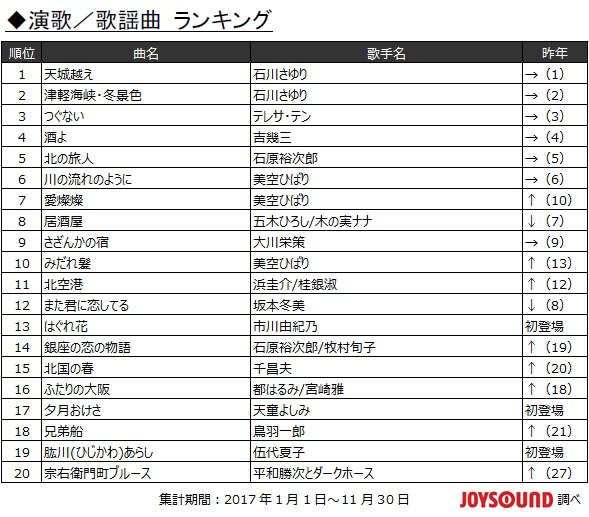 ◆演歌／歌謡曲 ランキング

| 順位 | 曲名 | 歌手名 | 昨年 |
|---|---|---|---|
| 1 | 天城越え | 石川さゆり | →（1） |
| 2 | 津軽海峡・冬景色 | 石川さゆり | →（2） |
| 3 | つぐない | テレサ・テン | →（3） |
| 4 | 酒よ | 吉幾三 | →（4） |
| 5 | 北の旅人 | 石原裕次郎 | →（5） |
| 6 | 川の流れのように | 美空ひばり | →（6） |
| 7 | 愛燦燦 | 美空ひばり | ↑（10） |
| 8 | 居酒屋 | 五木ひろし/木の実ナナ | ↓（7） |
| 9 | さざんかの宿 | 大川栄策 | →（9） |
| 10 | みだれ髪 | 美空ひばり | ↑（13） |
| 11 | 北空港 | 浜圭介/桂銀淑 | ↑（12） |
| 12 | また君に恋してる | 坂本冬美 | ↓（8） |
| 13 | はぐれ花 | 市川由紀乃 | 初登場 |
| 14 | 銀座の恋の物語 | 石原裕次郎/牧村旬子 | ↑（19） |
| 15 | 北国の春 | 千昌夫 | ↑（20） |
| 16 | ふたりの大阪 | 都はるみ/宮崎雅 | ↑（18） |
| 17 | 夕月おけさ | 天童よしみ | 初登場 |
| 18 | 兄弟船 | 鳥羽一郎 | ↑（21） |
| 19 | 肱川(ひじかわ)あらし | 伍代夏子 | 初登場 |
| 20 | 宗右衛門町ブルース | 平和勝次とダークホース | ↑（27） |

集計期間：2017年1月1日～11月30日 JOYSOUND 調べ